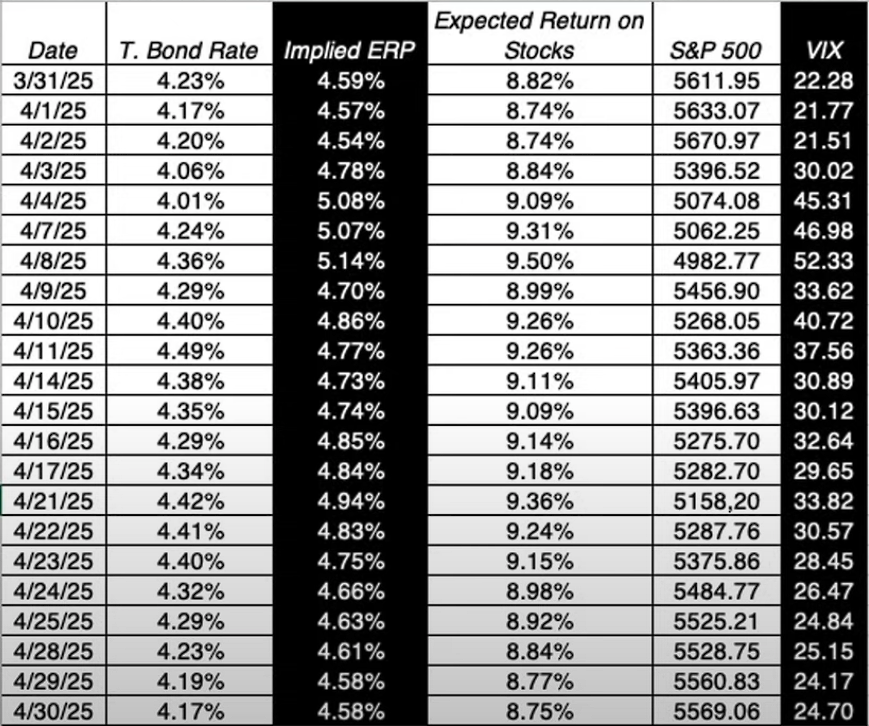 | Date | T. Bond Rate | Implied ERP | Expected Return on Stocks | S&P 500 | VIX |
|---|---|---|---|---|---|
| 3/31/25 | 4.23% | 4.59% | 8.82% | 5611.95 | 22.28 |
| 4/1/25 | 4.17% | 4.57% | 8.74% | 5633.07 | 21.77 |
| 4/2/25 | 4.20% | 4.54% | 8.74% | 5670.97 | 21.51 |
| 4/3/25 | 4.06% | 4.78% | 8.84% | 5396.52 | 30.02 |
| 4/4/25 | 4.01% | 5.08% | 9.09% | 5074.08 | 45.31 |
| 4/7/25 | 4.24% | 5.07% | 9.31% | 5062.25 | 46.98 |
| 4/8/25 | 4.36% | 5.14% | 9.50% | 4982.77 | 52.33 |
| 4/9/25 | 4.29% | 4.70% | 8.99% | 5456.90 | 33.62 |
| 4/10/25 | 4.40% | 4.86% | 9.26% | 5268.05 | 40.72 |
| 4/11/25 | 4.49% | 4.77% | 9.26% | 5363.36 | 37.56 |
| 4/14/25 | 4.38% | 4.73% | 9.11% | 5405.97 | 30.89 |
| 4/15/25 | 4.35% | 4.74% | 9.09% | 5396.63 | 30.12 |
| 4/16/25 | 4.29% | 4.85% | 9.14% | 5275.70 | 32.64 |
| 4/17/25 | 4.34% | 4.84% | 9.18% | 5282.70 | 29.65 |
| 4/21/25 | 4.42% | 4.94% | 9.36% | 5158,20 | 33.82 |
| 4/22/25 | 4.41% | 4.83% | 9.24% | 5287.76 | 30.57 |
| 4/23/25 | 4.40% | 4.75% | 9.15% | 5375.86 | 28.45 |
| 4/24/25 | 4.32% | 4.66% | 8.98% | 5484.77 | 26.47 |
| 4/25/25 | 4.29% | 4.63% | 8.92% | 5525.21 | 24.84 |
| 4/28/25 | 4.23% | 4.61% | 8.84% | 5528.75 | 25.15 |
| 4/29/25 | 4.19% | 4.58% | 8.77% | 5560.83 | 24.17 |
| 4/30/25 | 4.17% | 4.58% | 8.75% | 5569.06 | 24.70 |